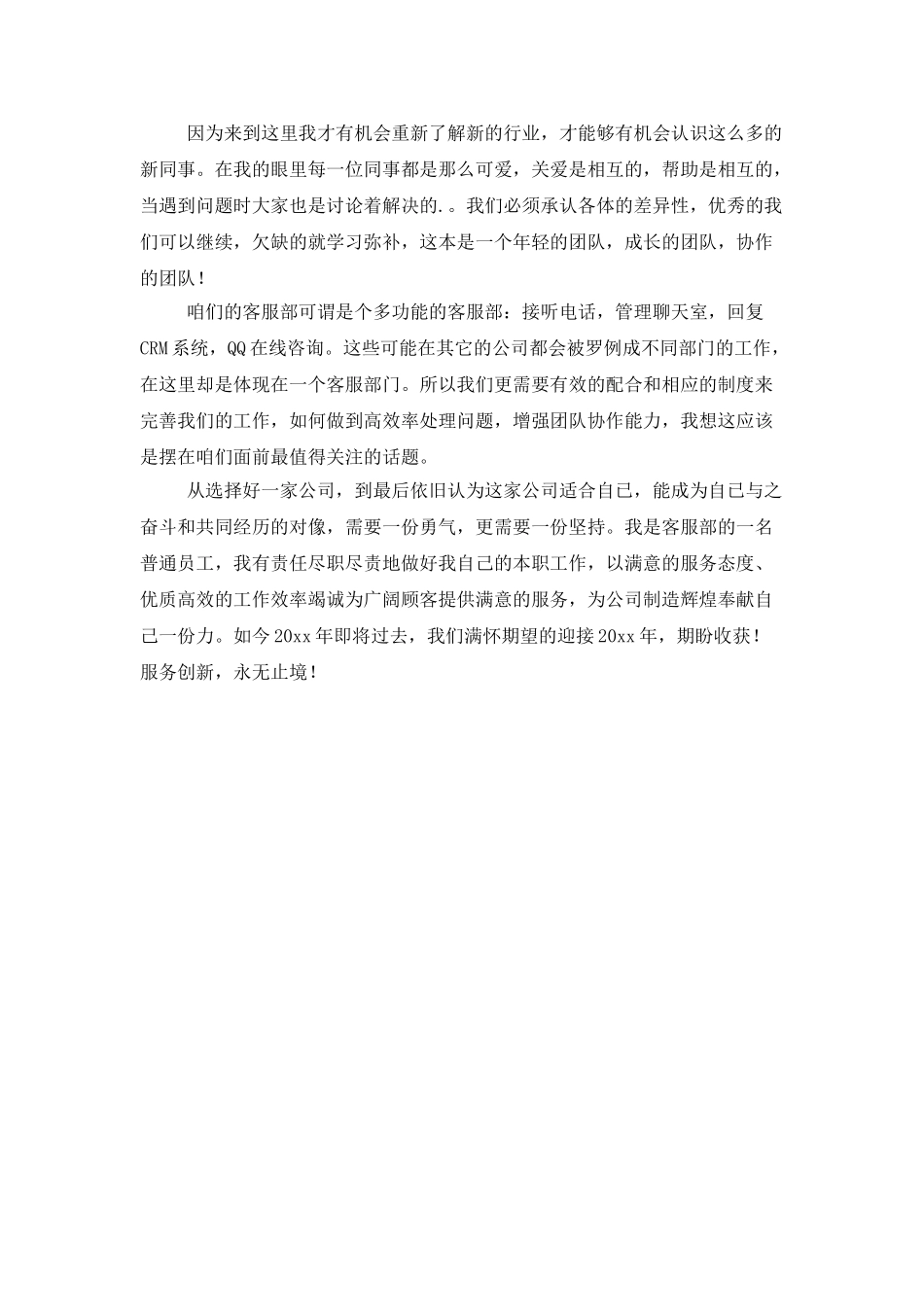 因为来到这里我才有机会重新了解新的行业，才能够有机会认识这么多的新同事。在我的眼里每一位同事都是那么可爱，关爱是相互的，帮助是相互的，当遇到问题时大家也是讨论着解决的.。我们必须承认各体的差异性，优秀的我们可以继续，欠缺的就学习弥补，这本是一个年轻的团队，成长的团队，协作的团队！

咱们的客服部可谓是个多功能的客服部：接听电话，管理聊天室，回复CRM系统，QQ在线咨询。这些可能在其它的公司都会被罗例成不同部门的工作，在这里却是体现在一个客服部门。所以我们更需要有效的配合和相应的制度来完善我们的工作，如何做到高效率处理问题，增强团队协作能力，我想这应该是摆在咱们面前最值得关注的话题。

从选择好一家公司，到最后依旧认为这家公司适合自己，能成为自己与之奋斗和共同经历的对像，需要一份勇气，更需要一份坚持。我是客服部的一名普通员工，我有责任尽职尽责地做好我自己的本职工作，以满意的服务态度、优质高效的工作效率竭诚为广阔顾客提供满意的服务，为公司制造辉煌奉献自己一份力。如今20xx年即将过去，我们满怀期望的迎接20xx年，期盼收获！服务创新，永无止境！